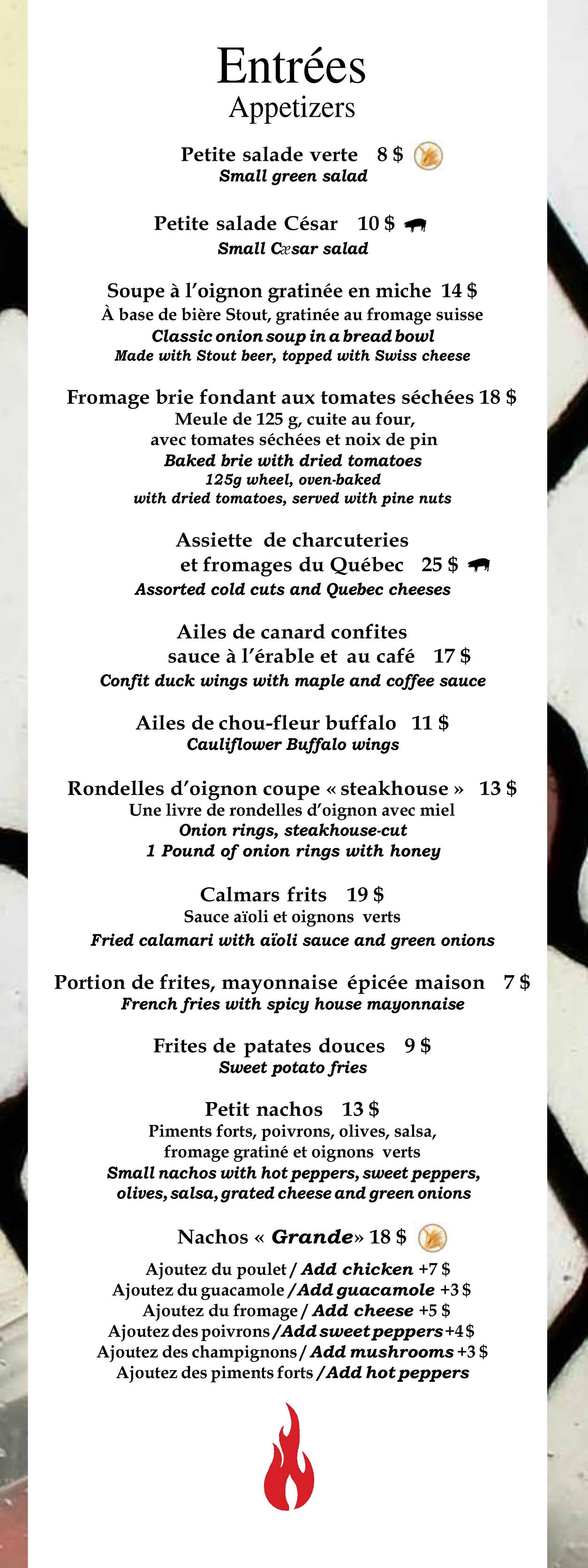 Entrées
Appetizers

Petite salade verte 8 $
Small green salad

Petite salade César 10 $
Small Cæsar salad

Soupe à l'oignon gratinée en miche 14 $
À base de bière Stout, gratinée au fromage suisse
Classic onion soup in a bread bowl
Made with Stout beer, topped with Swiss cheese

Fromage brie fondant aux tomates séchées 18 $
Meule de 125 g, cuite au four,
avec tomates séchées et noix de pin
Baked brie with dried tomatoes
125g wheel, oven-baked
with dried tomatoes, served with pine nuts

Assiette de charcuteries
et fromages du Québec 25 $
Assorted cold cuts and Quebec cheeses

Ailes de canard confites
sauce à l'érable et au café 17 $
Confit duck wings with maple and coffee sauce

Ailes de chou-fleur buffalo 11 $
Cauliflower Buffalo wings

Rondelles d'oignon coupe « steakhouse » 13 $
Une livre de rondelles d'oignon avec miel
Onion rings, steakhouse-cut
1 Pound of onion rings with honey

Calmars frits 19 $
Sauce aïoli et oignons verts
Fried calamari with aïoli sauce and green onions

Portion de frites, mayonnaise épicée maison 7 $
French fries with spicy house mayonnaise

Frites de patates douces 9 $
Sweet potato fries

Petit nachos 13 $
Piments forts, poivrons, olives, salsa,
fromage gratiné et oignons verts
Small nachos with hot peppers, sweet peppers,
olives, salsa, grated cheese and green onions

Nachos « Grande» 18 $

Ajoutez du poulet / Add chicken +7 $
Ajoutez du guacamole / Add guacamole +3 $
Ajoutez du fromage / Add cheese +5 $
Ajoutez des poivrons / Add sweet peppers +4 $
Ajoutez des champignons / Add mushrooms +3 $
Ajoutez des piments forts / Add hot peppers